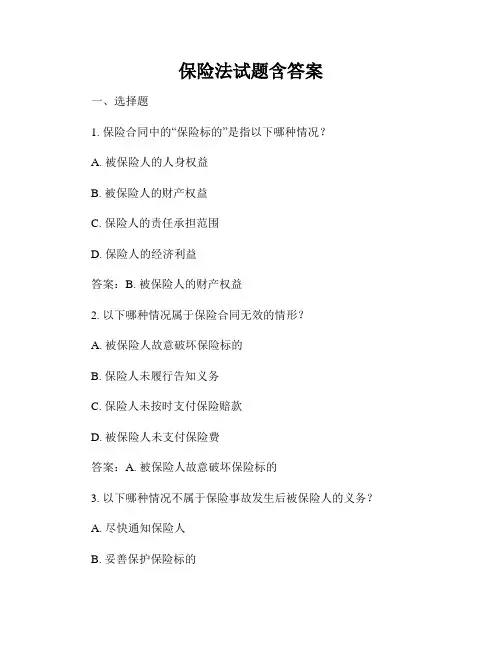 保险法试题含答案

一、选择题

1. 保险合同中的“保险标的”是指以下哪种情况？

A. 被保险人的人身权益

B. 被保险人的财产权益

C. 保险人的责任承担范围

D. 保险人的经济利益

答案：B. 被保险人的财产权益

2. 以下哪种情况属于保险合同无效的情形？

A. 被保险人故意破坏保险标的

B. 保险人未履行告知义务

C. 保险人未按时支付保险赔款

D. 被保险人未支付保险费

答案：A. 被保险人故意破坏保险标的

3. 以下哪种情况不属于保险事故发生后被保险人的义务？

A. 尽快通知保险人

B. 妥善保护保险标的